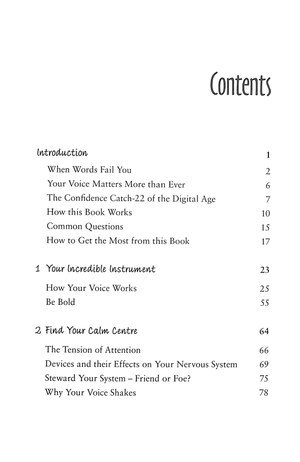 Contents

Introduction 1

When Words Fail You 2
Your Voice Matters More than Ever 6
The Confidence Catch-22 of the Digital Age 7
How this Book Works 10
Common Questions 15
How to Get the Most from this Book 17

1 Your Incredible Instrument 23

How Your Voice Works 25
Be Bold 55

2 Find Your Calm Centre 64

The Tension of Attention 66
Devices and their Effects on Your Nervous System 69
Steward Your System – Friend or Foe? 75
Why Your Voice Shakes 78